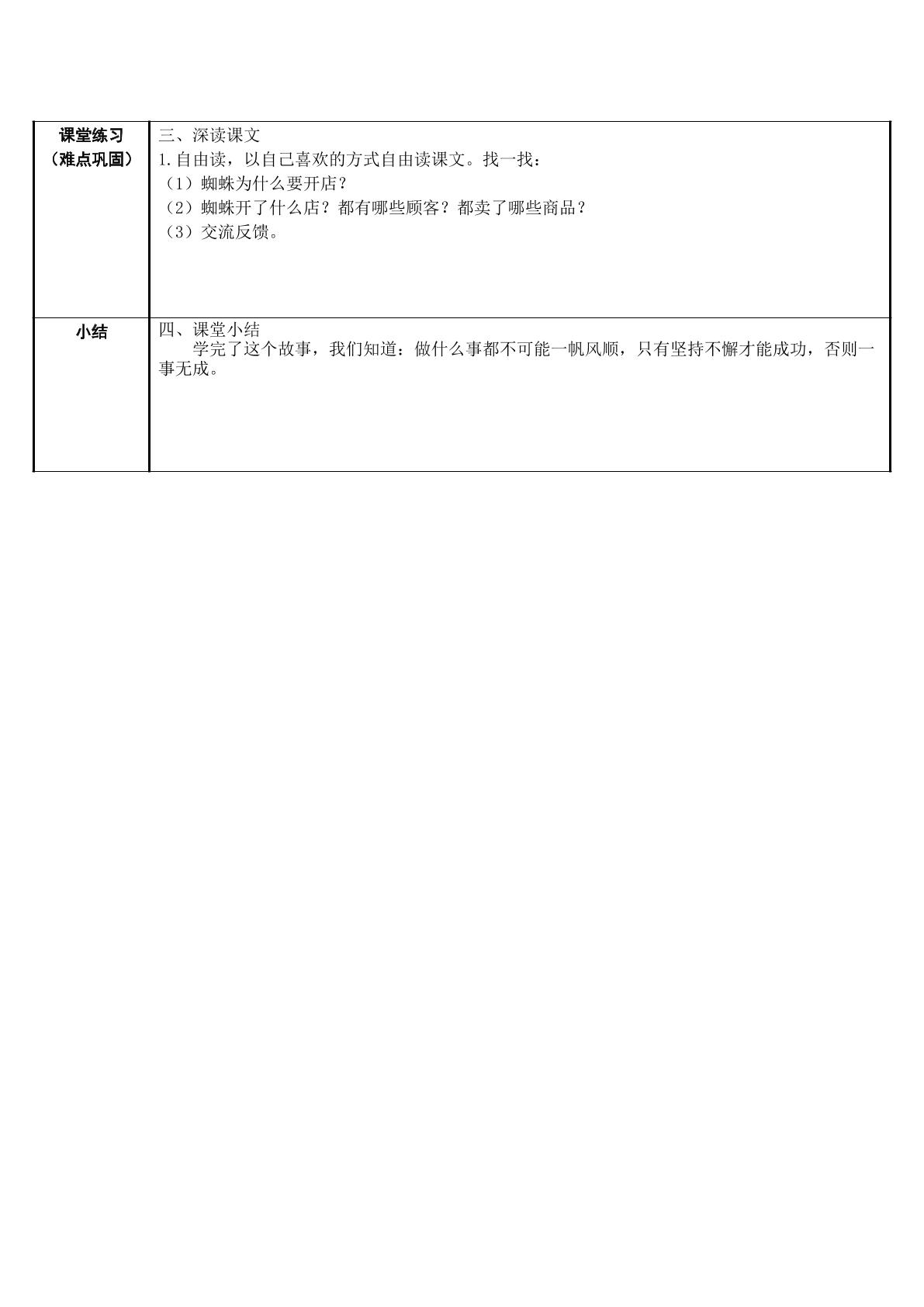 | 课堂练习（难点巩固） | 三、深读课文 1.自由读，以自己喜欢的方式自由读课文。找一找：（1）蜘蛛为什么要开店？（2）蜘蛛开了什么店？都有哪些顾客？都卖了哪些商品？（3）交流反馈。 |
|---|---|
| 小结 | 四、课堂小结 学完了这个故事，我们知道：做什么事都不可能一帆风顺，只有坚持不懈才能成功，否则一事无成。 |